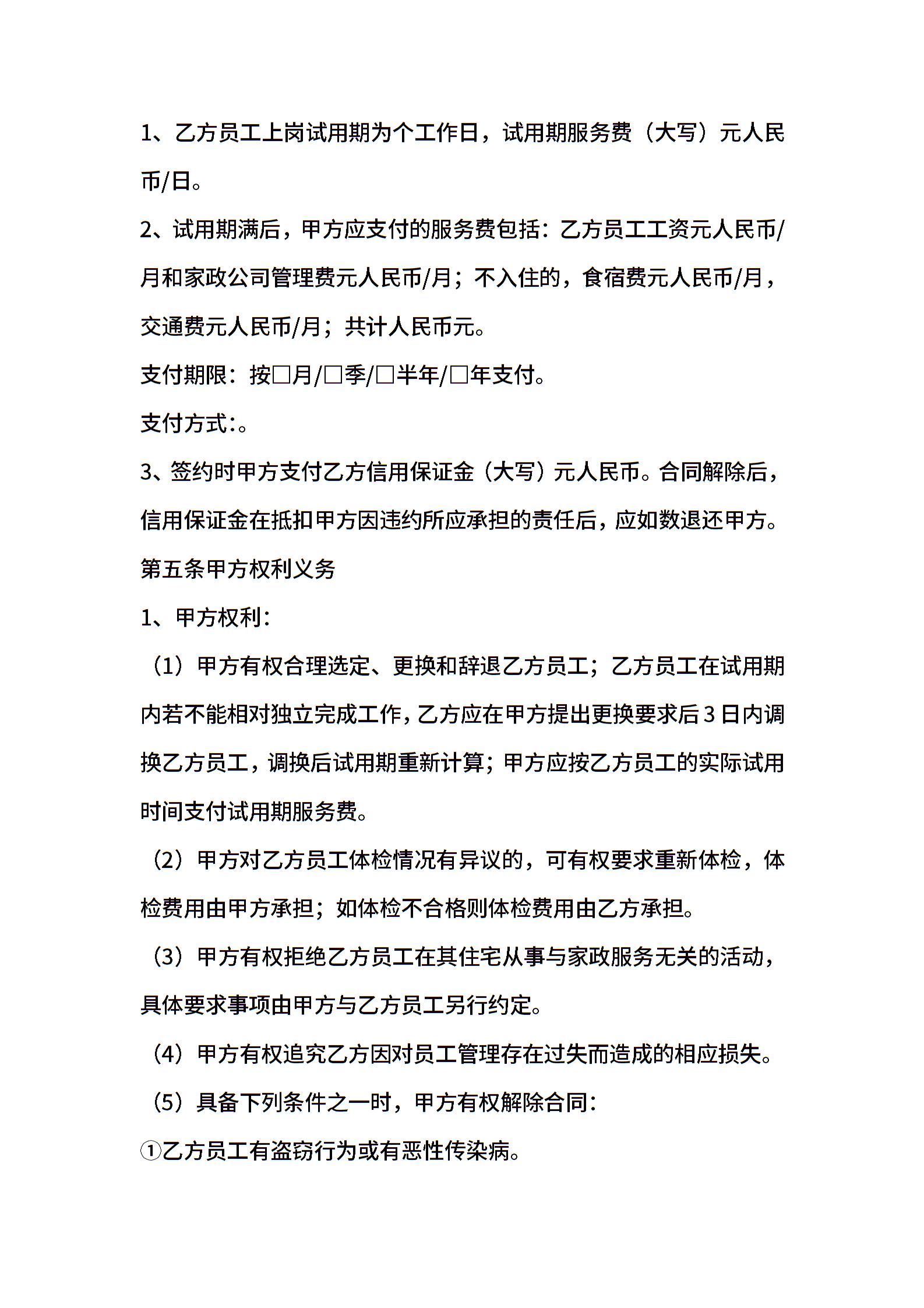 1、乙方员工上岗试用期为个工作日，试用期服务费（大写）元人民币/日。

2、试用期满后，甲方应支付的服务费包括：乙方员工工资元人民币/月和家政公司管理费元人民币/月；不入住的，食宿费元人民币/月，交通费元人民币/月；共计人民币元。

支付期限：按□月/□季/□半年/□年支付。

支付方式:。

3、签约时甲方支付乙方信用保证金（大写）元人民币。合同解除后，信用保证金在抵扣甲方因违约所应承担的责任后，应如数退还甲方。

第五条甲方权利义务

1、甲方权利：

（1）甲方有权合理选定、更换和辞退乙方员工；乙方员工在试用期内若不能相对独立完成工作，乙方应在甲方提出更换要求后3日内调换乙方员工，调换后试用期重新计算；甲方应按乙方员工的实际试用时间支付试用期服务费。

（2）甲方对乙方员工体检情况有异议的，可有权要求重新体检，体检费用由甲方承担；如体检不合格则体检费用由乙方承担。

（3）甲方有权拒绝乙方员工在其住宅从事与家政服务无关的活动，具体要求事项由甲方与乙方员工另行约定。

（4）甲方有权追究乙方因对员工管理存在过失而造成的相应损失。

（5）具备下列条件之一时，甲方有权解除合同：

①乙方员工有盗窃行为或有恶性传染病。